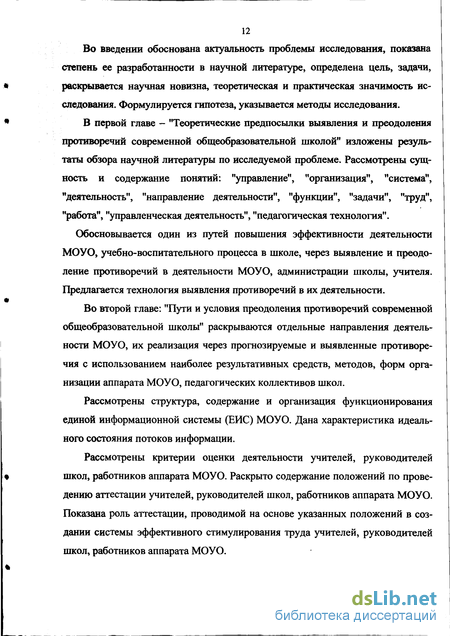 12

Во введении обоснована актуальность проблемы исследования, показана степень ее разработанности в научной литературе, определена цель, задачи, раскрывается научная новизна, теоретическая и практическая значимость исследования. Формулируется гипотеза, указывается методы исследования.

В первой главе – "Теоретические предпосылки выявления и преодоления противоречий современной общеобразовательной школой" изложены результаты обзора научной литературы по исследуемой проблеме. Рассмотрены сущность и содержание понятий: "управление", "организация", "система", "деятельность", "направление деятельности", "функции", "задачи", "труд", "работа", "управленческая деятельность", "педагогическая технология".

Обосновывается один из путей повышения эффективности деятельности МОУО, учебно-воспитательного процесса в школе, через выявление и преодоление противоречий в деятельности МОУО, администрации школы, учителя. Предлагается технология выявления противоречий в их деятельности.

Во второй главе: "Пути и условия преодоления противоречий современной общеобразовательной школы" раскрываются отдельные направления деятельности МОУО, их реализация через прогнозируемые и выявленные противоречия с использованием наиболее результативных средств, методов, форм организации аппарата МОУО, педагогических коллективов школ.

Рассмотрены структура, содержание и организация функционирования единой информационной системы (ЕИС) МОУО. Дана характеристика идеального состояния потоков информации.

Рассмотрены критерии оценки деятельности учителей, руководителей школ, работников аппарата МОУО. Раскрыто содержание положений по проведению аттестации учителей, руководителей школ, работников аппарата МОУО. Показана роль аттестации, проводимой на основе указанных положений в создании системы эффективного стимулирования труда учителей, руководителей школ, работников аппарата МОУО.

dsLib.net
библиотека диссертаций